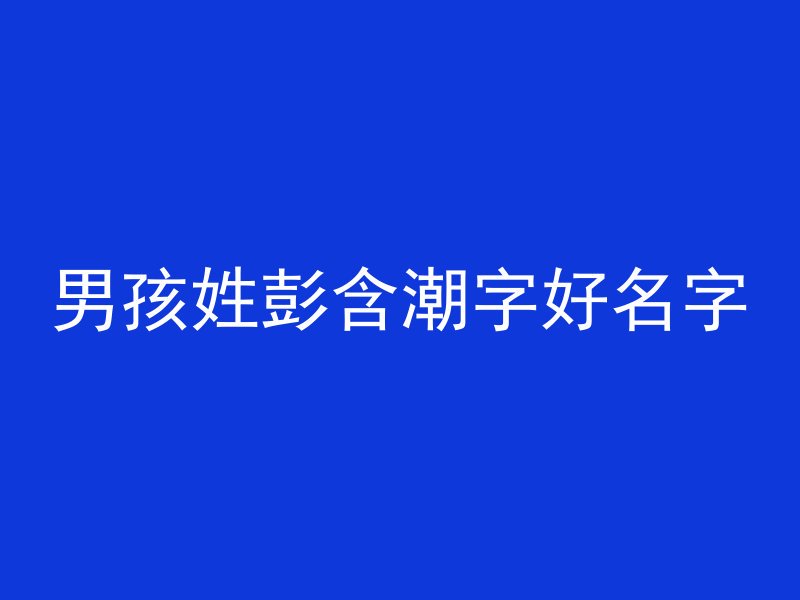 男孩姓彭含潮字好名字